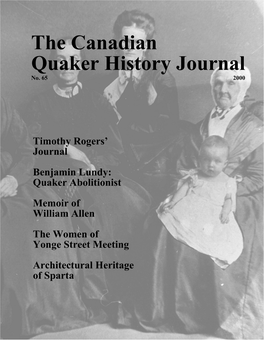 The Canadian Quaker History Journal

No. 65

2000

Timothy Rogers' Journal

Benjamin Lundy: Quaker Abolitionist

Memoir of William Allen

The Women of Yonge Street Meeting

Architectural Heritage of Sparta